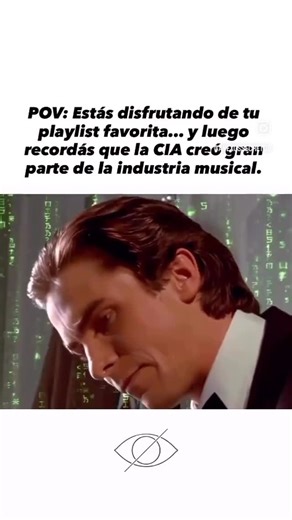 POV: Estás disfrutando de tu playlist favorita... y luego recordás que la CIA creó gran parte de la industria musical.